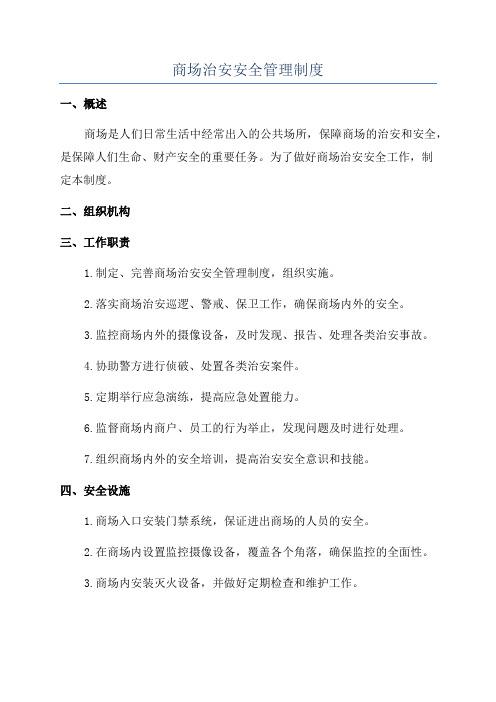 商场治安安全管理制度

一、概述

商场是人们日常生活中经常出入的公共场所，保障商场的治安和安全，是保障人们生命、财产安全的重要任务。为了做好商场治安安全工作，制定本制度。

二、组织机构

三、工作职责

1.制定、完善商场治安安全管理制度，组织实施。

2.落实商场治安巡逻、警戒、保卫工作，确保商场内外的安全。

3.监控商场内外的摄像设备，及时发现、报告、处理各类治安事故。

4.协助警方进行侦破、处置各类治安案件。

5.定期举行应急演练，提高应急处置能力。

6.监督商场内商户、员工的行为举止，发现问题及时进行处理。

7.组织商场内外的安全培训，提高治安安全意识和技能。

四、安全设施

1.商场入口安装门禁系统，保证进出商场的人员的安全。

2.在商场内设置监控摄像设备，覆盖各个角落，确保监控的全面性。

3.商场内安装灭火设备，并做好定期检查和维护工作。